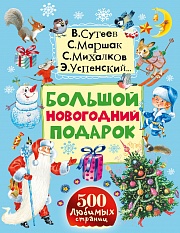 В.Сутеев
С.Маршак
С.Михалков
Э.Успенский...

БОЛЬШОЙ
НОВОГОДНИЙ
ПОДАРОК

500
Любимых
страниц